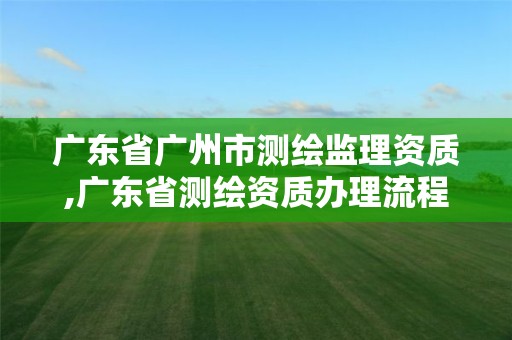 广东省广州市测绘监理资质,广东省测绘资质办理流程